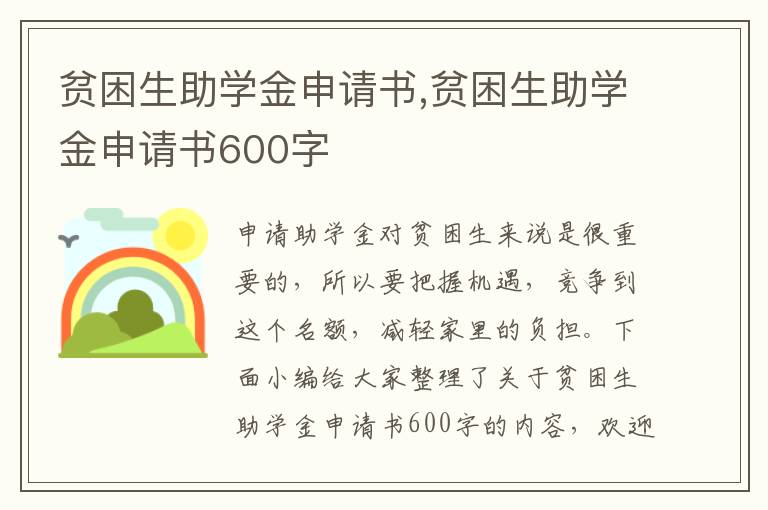 贫困生助学金申请书,贫困生助学金申请书600字

申请助学金对贫困生来说是很重要的，所以要把握机遇，竞争到这个名额，减轻家里的负担。下面小编给大家整理了关于贫困生助学金申请书600字的内容，欢迎